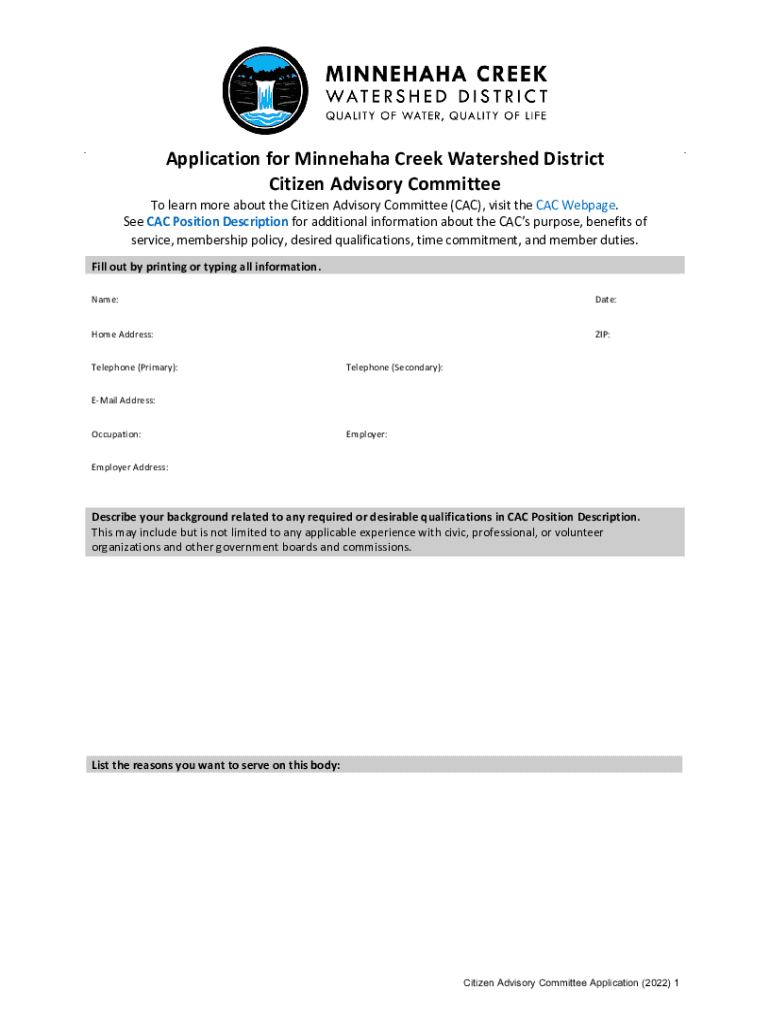 MINNEHAHA CREEK
WATERSHED DISTRICT
QUALITY OF WATER, QUALITY OF LIFE

Application for Minnehaha Creek Watershed District
Citizen Advisory Committee

To learn more about the Citizen Advisory Committee (CAC), visit the CAC Webpage. See CAC Position Description for additional information about the CAC's purpose, benefits of service, membership policy, desired qualifications, time commitment, and member duties.

Fill out by printing or typing all information.

Name:

Date:

Home Address:

ZIP:

Telephone (Primary):

Telephone (Secondary):

E-Mail Address:

Occupation:

Employer:

Employer Address:

Describe your background related to any required or desirable qualifications in CAC Position Description. This may include but is not limited to any applicable experience with civic, professional, or volunteer organizations and other government boards and commissions.

List the reasons you want to serve on this body:

Citizen Advisory Committee Application (2022) 1